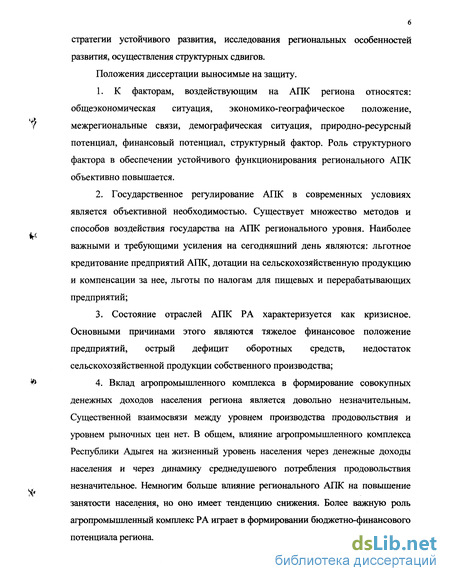 6

стратегии устойчивого развития, исследования региональных особенностей развития, осуществления структурных сдвигов.

Положения диссертации выносимые на защиту.

1. К факторам, воздействующим на АПК региона относятся: общеэкономическая ситуация, экономико-географическое положение, межрегиональные связи, демографическая ситуация, природно-ресурсный потенциал, финансовый потенциал, структурный фактор. Роль структурного фактора в обеспечении устойчивого функционирования регионального АПК объективно повышается.

2. Государственное регулирование АПК в современных условиях является объективной необходимостью. Существует множество методов и способов воздействия государства на АПК регионального уровня. Наиболее важными и требующими усиления на сегодняшний день являются: льготное кредитование предприятий АПК, дотации на сельскохозяйственную продукцию и компенсации за нее, льготы по налогам для пищевых и перерабатывающих предприятий;

3. Состояние отраслей АПК РА характеризуется как кризисное. Основными причинами этого являются тяжелое финансовое положение предприятий, острый дефицит оборотных средств, недостаток сельскохозяйственной продукции собственного производства;

4. Вклад агропромышленного комплекса в формирование совокупных денежных доходов населения региона является довольно незначительным. Существенной взаимосвязи между уровнем производства продовольствия и уровнем рыночных цен нет. В общем, влияние агропромышленного комплекса Республики Адыгея на жизненный уровень населения через денежные доходы населения и через динамику среднедушевого потребления продовольствия незначительное. Немногим больше влияние регионального АПК на повышение занятости населения, но оно имеет тенденцию снижения. Более важную роль агропромышленный комплекс РА играет в формировании бюджетно-финансового потенциала региона.

dsLib.net
библиотека диссертаций